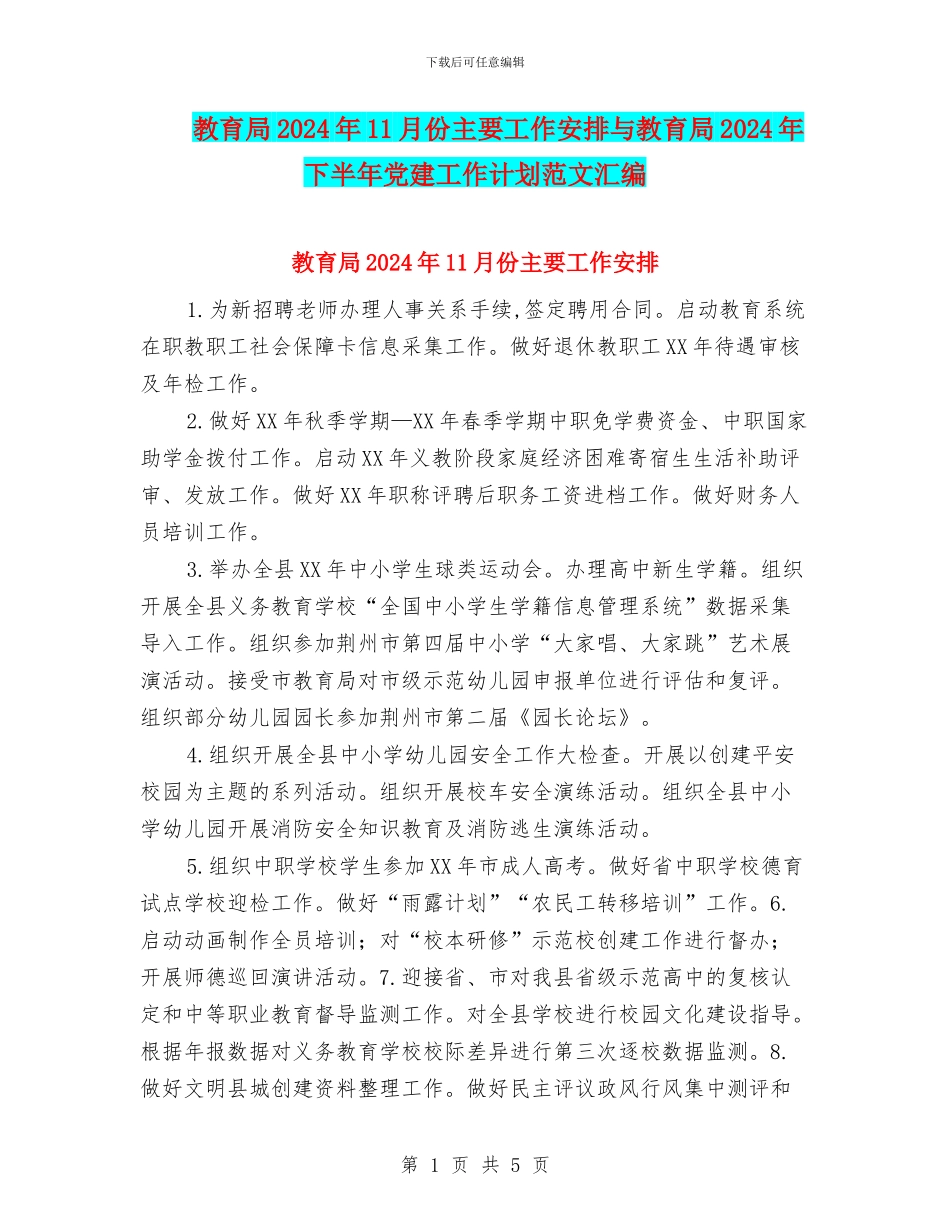 下载后可任意编辑

教育局2024年11月份主要工作安排与教育局2024年下半年党建工作计划范文汇编

教育局2024年11月份主要工作安排

1.为新招聘老师办理人事关系手续,签定聘用合同。启动教育系统在职教职工社会保障卡信息采集工作。做好退休教职工XX年待遇审核及年检工作。

2.做好XX年秋季学期—XX年春季学期中职免学费资金、中职国家助学金拨付工作。启动XX年义教阶段家庭经济困难寄宿生生活补助评审、发放工作。做好XX年职称评聘后职务工资进档工作。做好财务人员培训工作。

3.举办全县XX年中小学生球类运动会。办理高中新生学籍。组织开展全县义务教育学校“全国中小学生学籍信息管理系统”数据采集导入工作。组织参加荆州市第四届中小学“大家唱、大家跳”艺术展演活动。接受市教育局对市级示范幼儿园申报单位进行评估和复评。组织部分幼儿园园长参加荆州市第二届《园长论坛》。

4.组织开展全县中小学幼儿园安全工作大检查。开展以创建平安校园为主题的系列活动。组织开展校车安全演练活动。组织全县中小学幼儿园开展消防安全知识教育及消防逃生演练活动。

5.组织中职学校学生参加XX年市成人高考。做好省中职学校德育试点学校迎检工作。做好“雨露计划”“农民工转移培训”工作。6.启动动画制作全员培训;对“校本研修”示范校创建工作进行督办;开展师德巡回演讲活动。7.迎接省、市对我县省级示范高中的复核认定和中等职业教育督导监测工作。对全县学校进行校园文化建设指导。根据年报数据对义务教育学校校际差异进行第三次逐校数据监测。8.做好文明县城创建资料整理工作。做好民主评议政风行风集中测评和

第 1 页 共 5 页